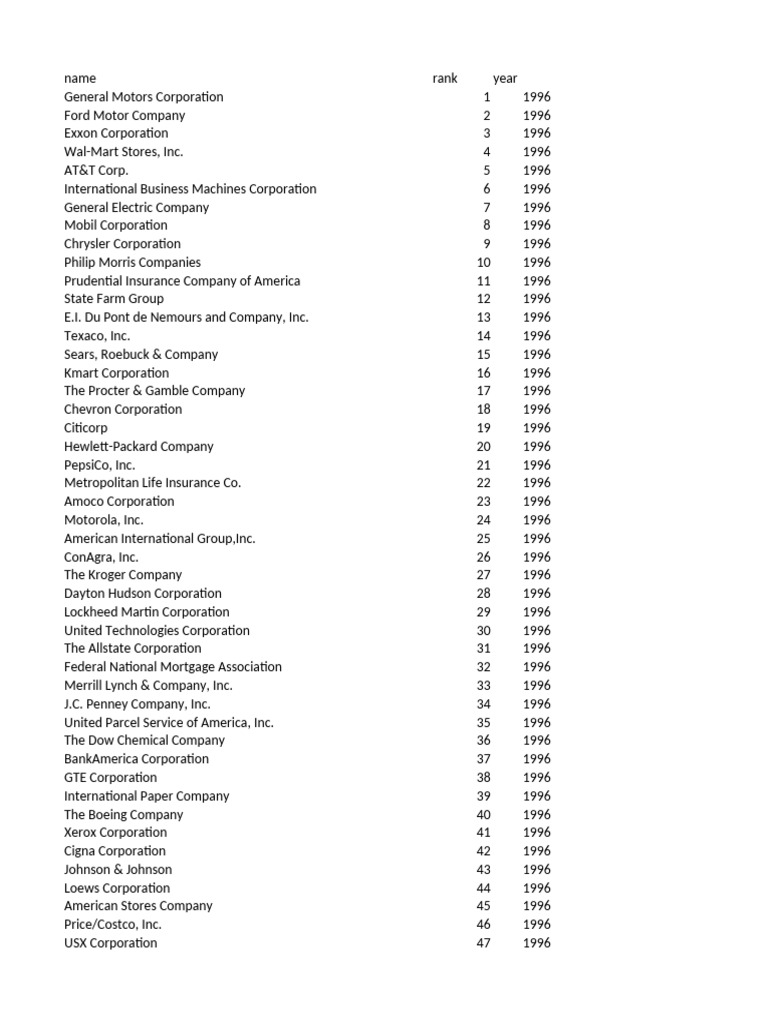 | name | rank | year |
|---|---|---|
| General Motors Corporation | 1 | 1996 |
| Ford Motor Company | 2 | 1996 |
| Exxon Corporation | 3 | 1996 |
| Wal-Mart Stores, Inc. | 4 | 1996 |
| AT&T Corp. | 5 | 1996 |
| International Business Machines Corporation | 6 | 1996 |
| General Electric Company | 7 | 1996 |
| Mobil Corporation | 8 | 1996 |
| Chrysler Corporation | 9 | 1996 |
| Philip Morris Companies | 10 | 1996 |
| Prudential Insurance Company of America | 11 | 1996 |
| State Farm Group | 12 | 1996 |
| E.I. Du Pont de Nemours and Company, Inc. | 13 | 1996 |
| Texaco, Inc. | 14 | 1996 |
| Sears, Roebuck & Company | 15 | 1996 |
| Kmart Corporation | 16 | 1996 |
| The Procter & Gamble Company | 17 | 1996 |
| Chevron Corporation | 18 | 1996 |
| Citicorp | 19 | 1996 |
| Hewlett-Packard Company | 20 | 1996 |
| PepsiCo, Inc. | 21 | 1996 |
| Metropolitan Life Insurance Co. | 22 | 1996 |
| Amoco Corporation | 23 | 1996 |
| Motorola, Inc. | 24 | 1996 |
| American International Group,Inc. | 25 | 1996 |
| ConAgra, Inc. | 26 | 1996 |
| The Kroger Company | 27 | 1996 |
| Dayton Hudson Corporation | 28 | 1996 |
| Lockheed Martin Corporation | 29 | 1996 |
| United Technologies Corporation | 30 | 1996 |
| The Allstate Corporation | 31 | 1996 |
| Federal National Mortgage Association | 32 | 1996 |
| Merrill Lynch & Company, Inc. | 33 | 1996 |
| J.C. Penney Company, Inc. | 34 | 1996 |
| United Parcel Service of America, Inc. | 35 | 1996 |
| The Dow Chemical Company | 36 | 1996 |
| BankAmerica Corporation | 37 | 1996 |
| GTE Corporation | 38 | 1996 |
| International Paper Company | 39 | 1996 |
| The Boeing Company | 40 | 1996 |
| Xerox Corporation | 41 | 1996 |
| Cigna Corporation | 42 | 1996 |
| Johnson & Johnson | 43 | 1996 |
| Loews Corporation | 44 | 1996 |
| American Stores Company | 45 | 1996 |
| Price/Costco, Inc. | 46 | 1996 |
| USX Corporation | 47 | 1996 |